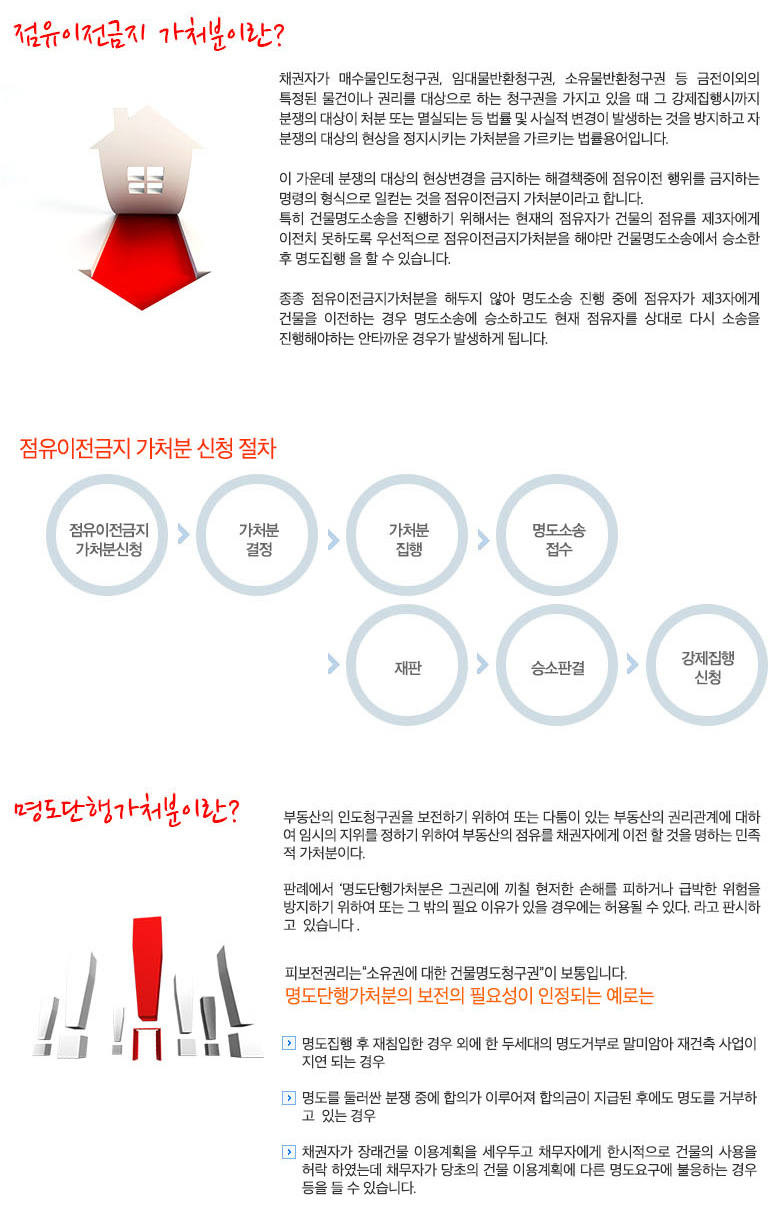 점유이전금지 가처분이란?

채권자가 매수물인도청구권, 임대물반환청구권, 소유물반환청구권 등 금전이외의 특정된 물건이나 권리를 대상으로 하는 청구권을 가지고 있을 때 그 강제집행시까지 분쟁의 대상이 처분 또는 멸실되는 등 법률 및 사실적 변경이 발생하는 것을 방지하고 자 분쟁의 대상의 현상을 정지시키는 가처분을 가르키는 법률용어입니다.

이 가운데 분쟁의 대상의 현상변경을 금지하는 해결책중에 점유이전 행위를 금지하는 명령의 형식으로 일컫는 것을 점유이전금지 가처분이라고 합니다.
특히 건물명도소송을 진행하기 위해서는 현재의 점유자가 건물의 점유를 제3자에게 이전치 못하도록 우선적으로 점유이전금지가처분을 해야만 건물명도소송에서 승소한 후 명도집행 을 할 수 있습니다.

종종 점유이전금지가처분을 해두지 않아 명도소송 진행 중에 점유자가 제3자에게 건물을 이전하는 경우 명도소송에 승소하고도 현재 점유자를 상대로 다시 소송을 진행해야하는 안타까운 경우가 발생하게 됩니다.

점유이전금지 가처분 신청 절차

점유이전금지 가처분신청

가처분 결정

가처분 집행

명도소송 접수

재판

승소판결

강제집행 신청

명도단행가처분이란?

부동산의 인도청구권을 보전하기 위하여 또는 다툼이 있는 부동산의 권리관계에 대하여 임시의 지위를 정하기 위하여 부동산의 점유를 채권자에게 이전 할 것을 명하는 만족적 가처분이다.

판례에서 '명도단행가처분은 그권리에 끼칠 현저한 손해를 피하거나 급박한 위험을 방지하기 위하여 또는 그 밖의 필요 이유가 있을 경우에는 허용될 수 있다. 라고 판시하고 있습니다 .

피보전권리는"소유권에 대한 건물명도청구권"이 보통입니다.
명도단행가처분의 보전의 필요성이 인정되는 예로는

명도집행 후 재침입한 경우 외에 한 두세대의 명도거부로 말미암아 재건축 사업이 지연 되는 경우

명도를 둘러싼 분쟁 중에 합의가 이루어져 합의금이 지급된 후에도 명도를 거부하고 있는 경우

채권자가 장래건물 이용계획을 세우두고 채무자에게 한시적으로 건물의 사용을 허락 하였는데 채무자가 당초의 건물 이용계획에 다른 명도요구에 불응하는 경우 등을 들 수 있습니다.